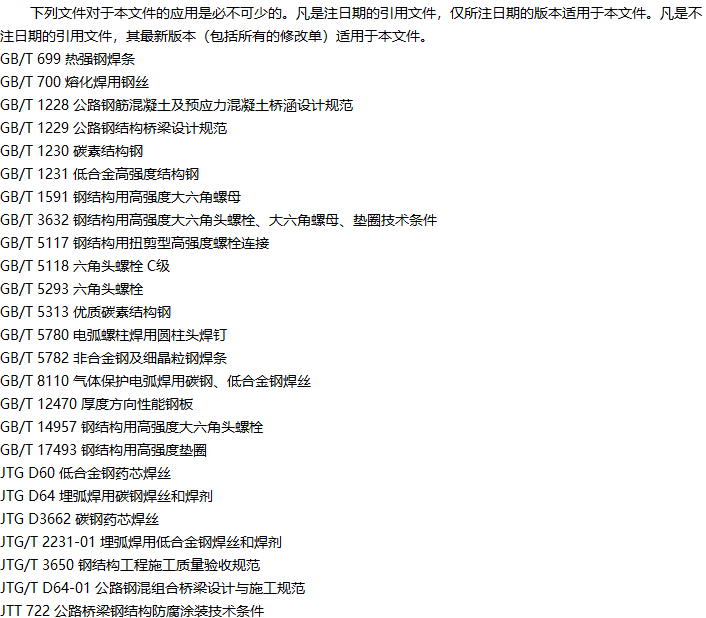 下列文件对于本文件的应用是必不可少的。凡是注日期的引用文件，仅所注日期的版本适用于本文件。凡是不注日期的引用文件，其最新版本（包括所有的修改单）适用于本文件。

GB/T 699 热强钢焊条
GB/T 700 熔化焊用钢丝
GB/T 1228 公路钢筋混凝土及预应力混凝土桥涵设计规范
GB/T 1229 公路钢结构桥梁设计规范
GB/T 1230 碳素结构钢
GB/T 1231 低合金高强度结构钢
GB/T 1591 钢结构用高强度大六角螺母
GB/T 3632 钢结构用高强度大六角头螺栓、大六角螺母、垫圈技术条件
GB/T 5117 钢结构用扭剪型高强度螺栓连接
GB/T 5118 六角头螺栓 C级
GB/T 5293 六角头螺栓
GB/T 5313 优质碳素结构钢
GB/T 5780 电弧螺柱焊用圆柱头焊钉
GB/T 5782 非合金钢及细晶粒钢焊条
GB/T 8110 气体保护电弧焊用碳钢、低合金钢焊丝
GB/T 12470 厚度方向性能钢板
GB/T 14957 钢结构用高强度大六角头螺栓
GB/T 17493 钢结构用高强度垫圈
JTG D60 低合金钢药芯焊丝
JTG D64 埋弧焊用碳钢焊丝和焊剂
JTG D3662 碳钢药芯焊丝
JTG/T 2231-01 埋弧焊用低合金钢焊丝和焊剂
JTG/T 3650 钢结构工程施工质量验收规范
JTG/T D64-01 公路钢混组合桥梁设计与施工规范
JTT 722 公路桥梁钢结构防腐涂装技术条件